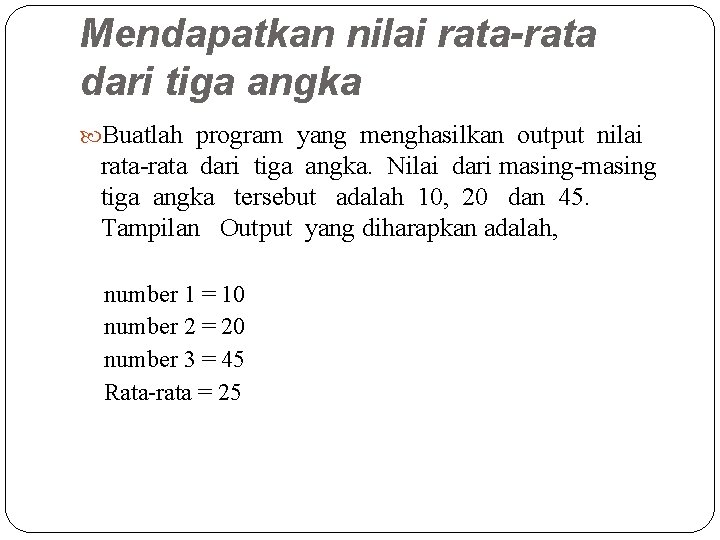 Mendapatkan nilai rata-rata dari tiga angka

Buatlah program yang menghasilkan output nilai rata-rata dari tiga angka. Nilai dari masing-masing tiga angka tersebut adalah 10, 20 dan 45. Tampilan Output yang diharapkan adalah,

number 1 = 10
number 2 = 20
number 3 = 45
Rata-rata = 25